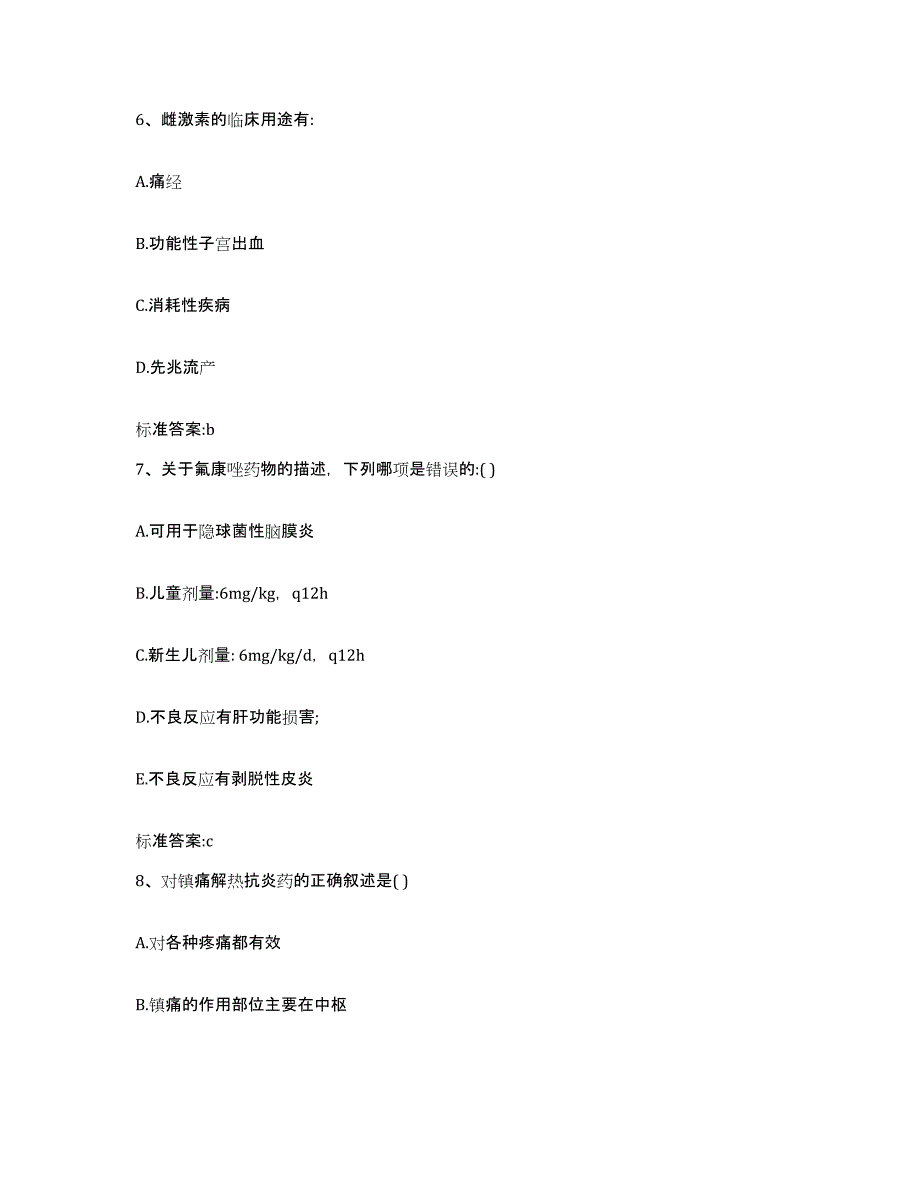 6、雌激素的临床用途有:

A.痛经

B.功能性子宫出血

C.消耗性疾病

D.先兆流产

标准答案:b

7、关于氟康唑药物的描述，下列哪项是错误的:( )

A.可用于隐球菌性脑膜炎

B.儿童剂量:6mg/kg，q12h

C.新生儿剂量: 6mg/kg/d，q12h

D.不良反应有肝功能损害;

E.不良反应有剥脱性皮炎

标准答案:c

8、对镇痛解热抗炎药的正确叙述是( )

A.对各种疼痛都有效

B.镇痛的作用部位主要在中枢